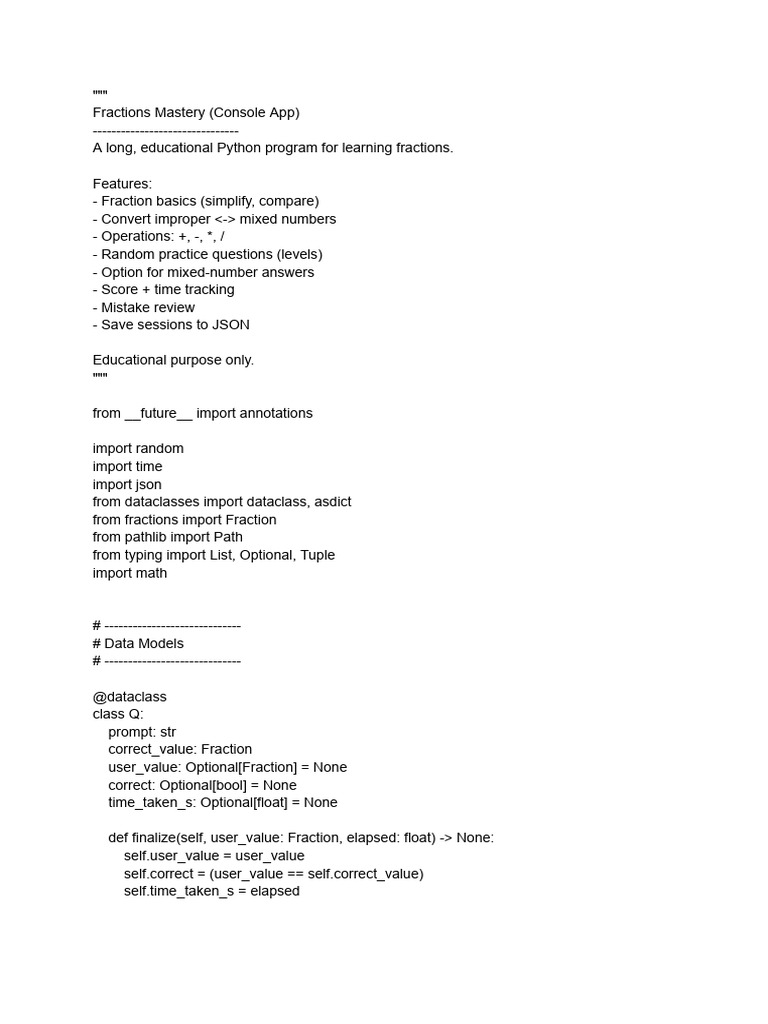 """
Fractions Mastery (Console App)
-------------------------------
A long, educational Python program for learning fractions.

Features:
- Fraction basics (simplify, compare)
- Convert improper <-> mixed numbers
- Operations: +, -, *, /
- Random practice questions (levels)
- Option for mixed-number answers
- Score + time tracking
- Mistake review
- Save sessions to JSON

Educational purpose only.
"""

from __future__ import annotations

import random
import time
import json
from dataclasses import dataclass, asdict
from fractions import Fraction
from pathlib import Path
from typing import List, Optional, Tuple
import math


# -----------------------------
# Data Models
# -----------------------------

@dataclass
class Q:
    prompt: str
    correct_value: Fraction
    user_value: Optional[Fraction] = None
    correct: Optional[bool] = None
    time_taken_s: Optional[float] = None

    def finalize(self, user_value: Fraction, elapsed: float) -> None:
        self.user_value = user_value
        self.correct = (user_value == self.correct_value)
        self.time_taken_s = elapsed